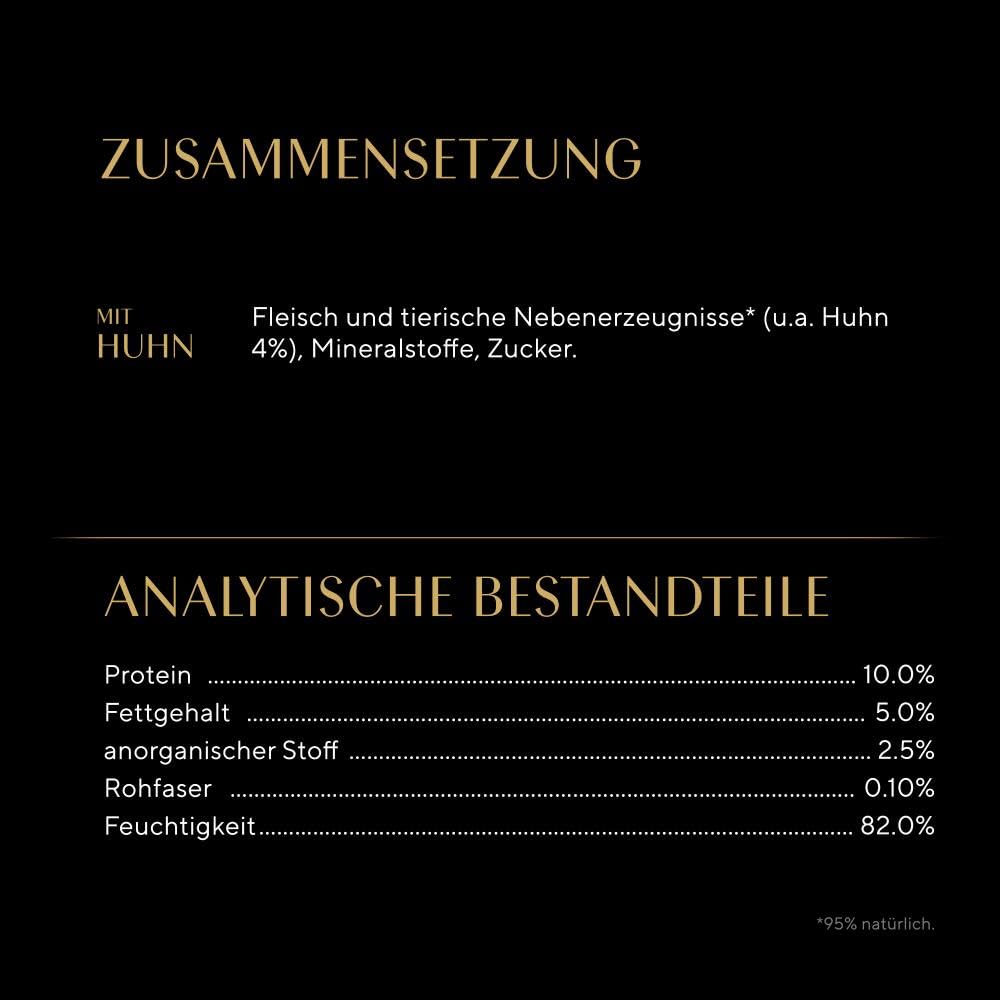 ZUSAMMENSETZUNG

MIT
HUHN

Fleisch und tierische Nebenerzeugnisse* (u.a. Huhn 4%), Mineralstoffe, Zucker.

ANALYTISCHE BESTANDTEILE

Protein 10.0%
Fettgehalt 5.0%
anorganischer Stoff 2.5%
Rohfaser 0.10%
Feuchtigkeit 82.0%

*95% natürlich.